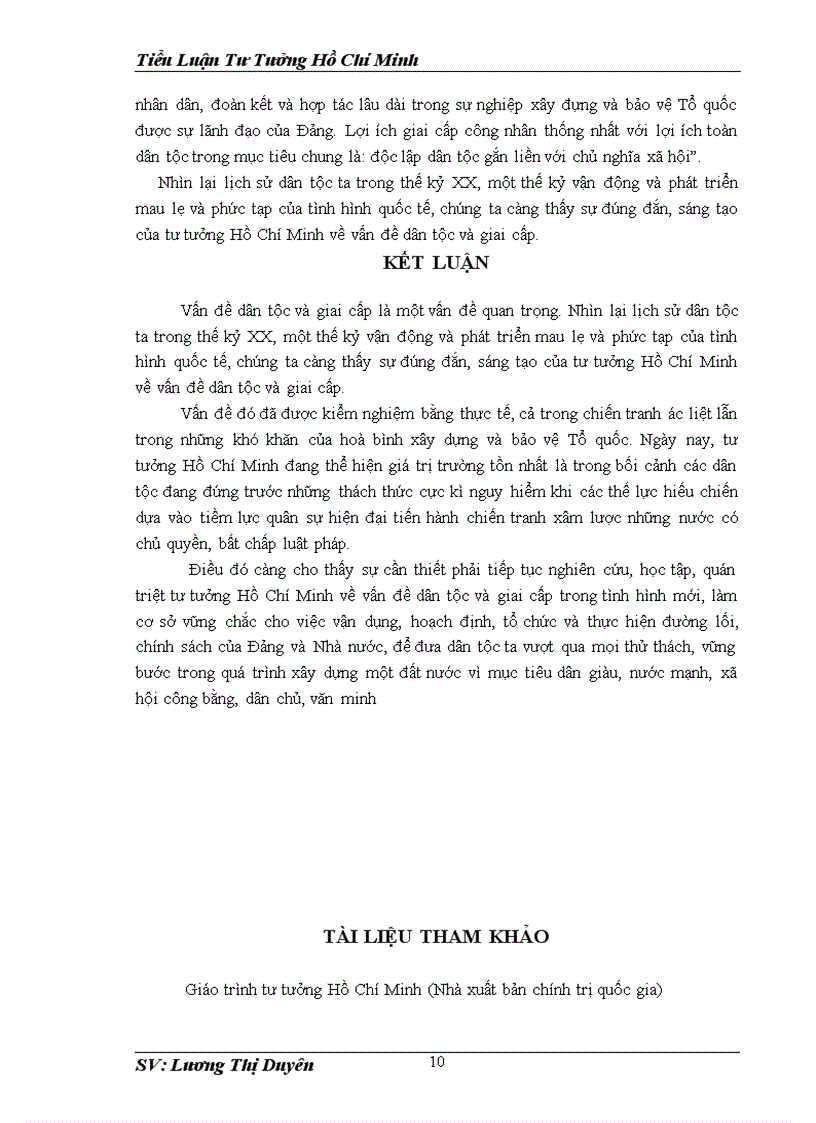 Tiểu Luận Tư Tưởng Hồ Chí Minh

nhân dân, đoàn kết và hợp tác lâu dài trong sự nghiệp xây dựng và bảo vệ Tổ quốc được sự lãnh đạo của Đảng. Lợi ích giai cấp công nhân thống nhất với lợi ích toàn dân tộc trong mục tiêu chung là: độc lập dân tộc gắn liền với chủ nghĩa xã hội".

Nhìn lại lịch sử dân tộc ta trong thế kỷ XX, một thế kỷ vận động và phát triển mau lẹ và phức tạp của tình hình quốc tế, chúng ta càng thấy sự đúng đắn, sáng tạo của tư tưởng Hồ Chí Minh về vấn đề dân tộc và giai cấp.

KẾT LUẬN

Vấn đề dân tộc và giai cấp là một vấn đề quan trọng. Nhìn lại lịch sử dân tộc ta trong thế kỷ XX, một thế kỷ vận động và phát triển mau lẹ và phức tạp của tình hình quốc tế, chúng ta càng thấy sự đúng đắn, sáng tạo của tư tưởng Hồ Chí Minh về vấn đề dân tộc và giai cấp.

Vấn đề đó đã được kiểm nghiệm bằng thực tế, cả trong chiến tranh ác liệt lẫn trong những khó khăn của hoà bình xây dựng và bảo vệ Tổ quốc. Ngày nay, tư tưởng Hồ Chí Minh đang thể hiện giá trị trường tồn nhất là trong bối cảnh các dân tộc đang đứng trước những thách thức cực kì nguy hiểm khi các thế lực hiếu chiến dựa vào tiềm lực quân sự hiện đại tiến hành chiến tranh xâm lược những nước có chủ quyền, bất chấp luật pháp.

Điều đó càng cho thấy sự cần thiết phải tiếp tục nghiên cứu, học tập, quán triệt tư tưởng Hồ Chí Minh về vấn đề dân tộc và giai cấp trong tình hình mới, làm cơ sở vững chắc cho việc vận dụng, hoạch định, tổ chức và thực hiện đường lối, chính sách của Đảng và Nhà nước, để đưa dân tộc ta vượt qua mọi thử thách, vững bước trong quá trình xây dựng một đất nước vì mục tiêu dân giàu, nước mạnh, xã hội công bằng, dân chủ, văn minh

TÀI LIỆU THAM KHẢO

Giáo trình tư tưởng Hồ Chí Minh (Nhà xuất bản chính trị quốc gia)

SV: Lương Thị Duyên
10